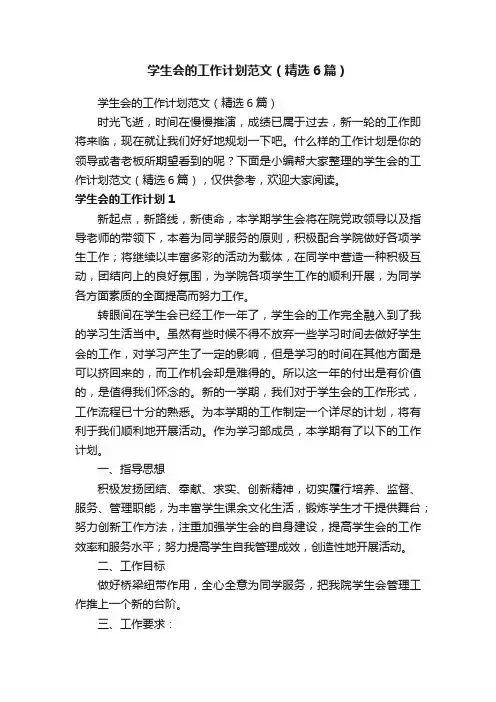 学生会的工作计划范文（精选6篇）

学生会的工作计划范文（精选6篇）

时光飞逝，时间在慢慢推演，成绩已属于过去，新一轮的工作即将来临，现在就让我们好好地规划一下吧。什么样的工作计划是你的领导或者老板所期望看到的呢？下面是小编帮大家整理的学生会的工作计划范文（精选6篇），仅供参考，欢迎大家阅读。

学生会的工作计划1

新起点，新路线，新使命，本学期学生会将在院党政领导以及指导老师的带领下，本着为同学服务的原则，积极配合学院做好各项学生工作；将继续以丰富多彩的活动为载体，在同学中营造一种积极互动，团结向上的良好氛围，为学院各项学生工作的顺利开展，为同学各方面素质的全面提高而努力工作。

转眼间在学生会已经工作一年了，学生会的工作完全融入到了我的学习生活当中。虽然有些时候不得不放弃一些学习时间去做好学生会的工作，对学习产生了一定的影响，但是学习的时间在其他方面是可以挤回来的，而工作机会却是难得的。所以这一年的付出是有价值的，是值得我们怀念的。新的一学期，我们对于学生会的工作形式，工作流程已十分的熟悉。为本学期的工作制定一个详尽的计划，将有利于我们顺利地开展活动。作为学习部成员，本学期有了以下的工作计划。

一、指导思想

积极发扬团结、奉献、求实、创新精神，切实履行培养、监督、服务、管理职能，为丰富学生课余文化生活，锻炼学生才干提供舞台；努力创新工作方法，注重加强学生会的自身建设，提高学生会的工作效率和服务水平；努力提高学生自我管理成效，创造性地开展活动。

二、工作目标

做好桥梁纽带作用，全心全意为同学服务，把我院学生会管理工作推上一个新的台阶。

三、工作要求：